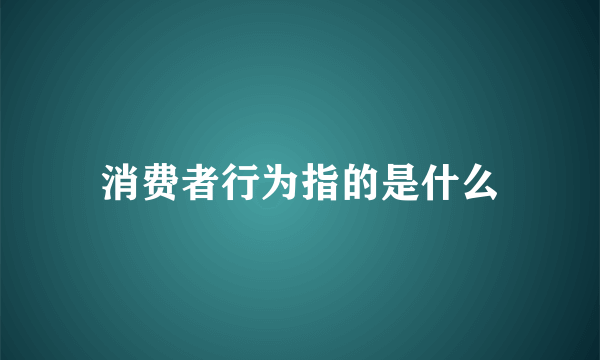 消费者行为指的是什么